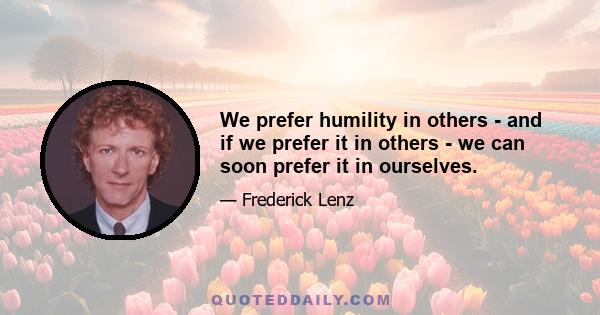 We prefer humility in others - and if we prefer it in others - we can soon prefer it in ourselves.

— Frederick Lenz

QUOTEDDAILY.COM